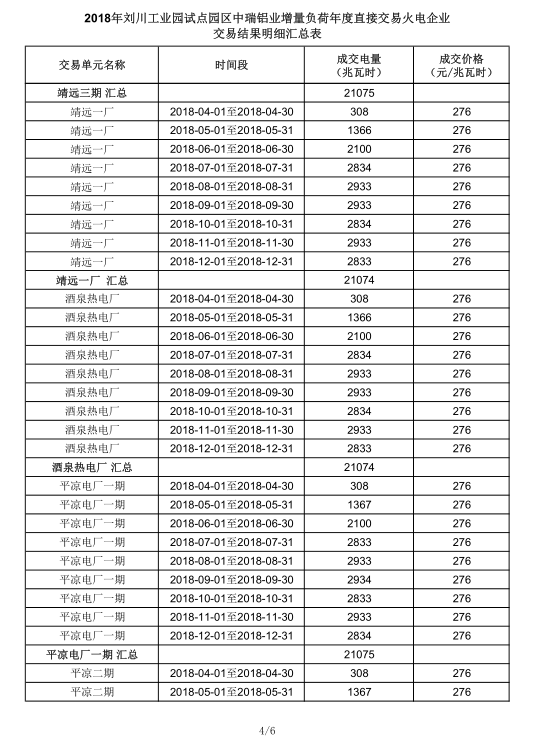 2018年刘川工业园试点园区中瑞铝业增量负荷年度直接交易火电企业
交易结果明细汇总表

| 交易单元名称 | 时间段 | 成交电量（兆瓦时） | 成交价格（元/兆瓦时） |
|---|---|---|---|
| 靖远三期 汇总 | | 21075 | |
| 靖远一厂 | 2018-04-01至2018-04-30 | 308 | 276 |
| 靖远一厂 | 2018-05-01至2018-05-31 | 1366 | 276 |
| 靖远一厂 | 2018-06-01至2018-06-30 | 2100 | 276 |
| 靖远一厂 | 2018-07-01至2018-07-31 | 2834 | 276 |
| 靖远一厂 | 2018-08-01至2018-08-31 | 2933 | 276 |
| 靖远一厂 | 2018-09-01至2018-09-30 | 2933 | 276 |
| 靖远一厂 | 2018-10-01至2018-10-31 | 2834 | 276 |
| 靖远一厂 | 2018-11-01至2018-11-30 | 2933 | 276 |
| 靖远一厂 | 2018-12-01至2018-12-31 | 2833 | 276 |
| 靖远一厂 汇总 | | 21074 | |
| 酒泉热电厂 | 2018-04-01至2018-04-30 | 308 | 276 |
| 酒泉热电厂 | 2018-05-01至2018-05-31 | 1366 | 276 |
| 酒泉热电厂 | 2018-06-01至2018-06-30 | 2100 | 276 |
| 酒泉热电厂 | 2018-07-01至2018-07-31 | 2834 | 276 |
| 酒泉热电厂 | 2018-08-01至2018-08-31 | 2933 | 276 |
| 酒泉热电厂 | 2018-09-01至2018-09-30 | 2933 | 276 |
| 酒泉热电厂 | 2018-10-01至2018-10-31 | 2834 | 276 |
| 酒泉热电厂 | 2018-11-01至2018-11-30 | 2933 | 276 |
| 酒泉热电厂 | 2018-12-01至2018-12-31 | 2833 | 276 |
| 酒泉热电厂 汇总 | | 21074 | |
| 平凉电厂一期 | 2018-04-01至2018-04-30 | 308 | 276 |
| 平凉电厂一期 | 2018-05-01至2018-05-31 | 1367 | 276 |
| 平凉电厂一期 | 2018-06-01至2018-06-30 | 2100 | 276 |
| 平凉电厂一期 | 2018-07-01至2018-07-31 | 2833 | 276 |
| 平凉电厂一期 | 2018-08-01至2018-08-31 | 2933 | 276 |
| 平凉电厂一期 | 2018-09-01至2018-09-30 | 2934 | 276 |
| 平凉电厂一期 | 2018-10-01至2018-10-31 | 2833 | 276 |
| 平凉电厂一期 | 2018-11-01至2018-11-30 | 2933 | 276 |
| 平凉电厂一期 | 2018-12-01至2018-12-31 | 2834 | 276 |
| 平凉电厂一期 汇总 | | 21075 | |
| 平凉二期 | 2018-04-01至2018-04-30 | 308 | 276 |
| 平凉二期 | 2018-05-01至2018-05-31 | 1367 | 276 |

4/6